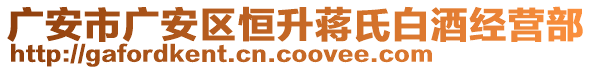 广安市广安区恒升蒋氏白酒经营部
http://gafordkent.cn.coovee.com